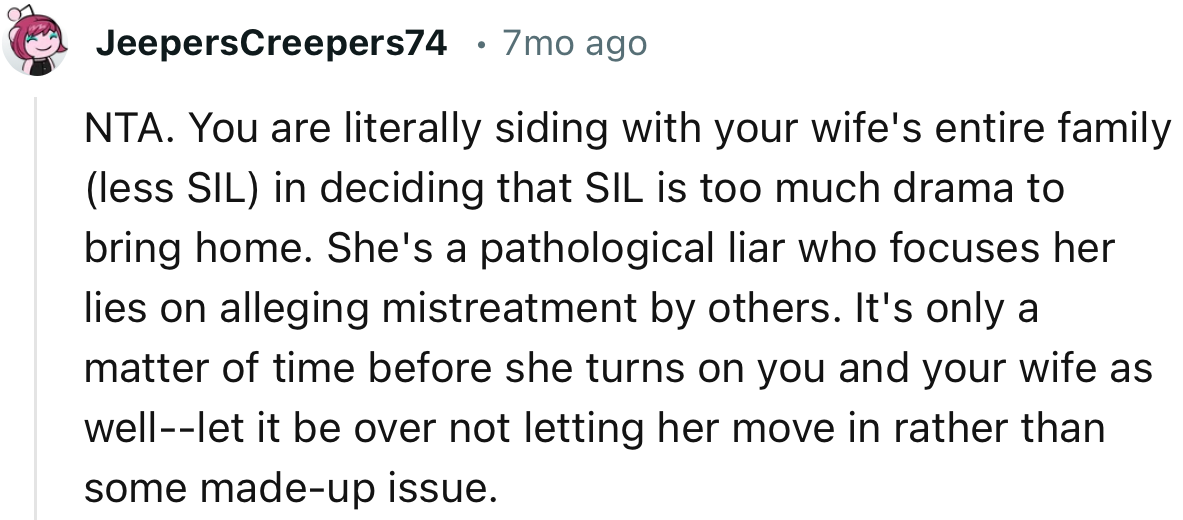 JeepersCreepers74 • 7mo ago

NTA. You are literally siding with your wife's entire family (less SIL) in deciding that SIL is too much drama to bring home. She's a pathological liar who focuses her lies on alleging mistreatment by others. It's only a matter of time before she turns on you and your wife as well--let it be over not letting her move in rather than some made-up issue.